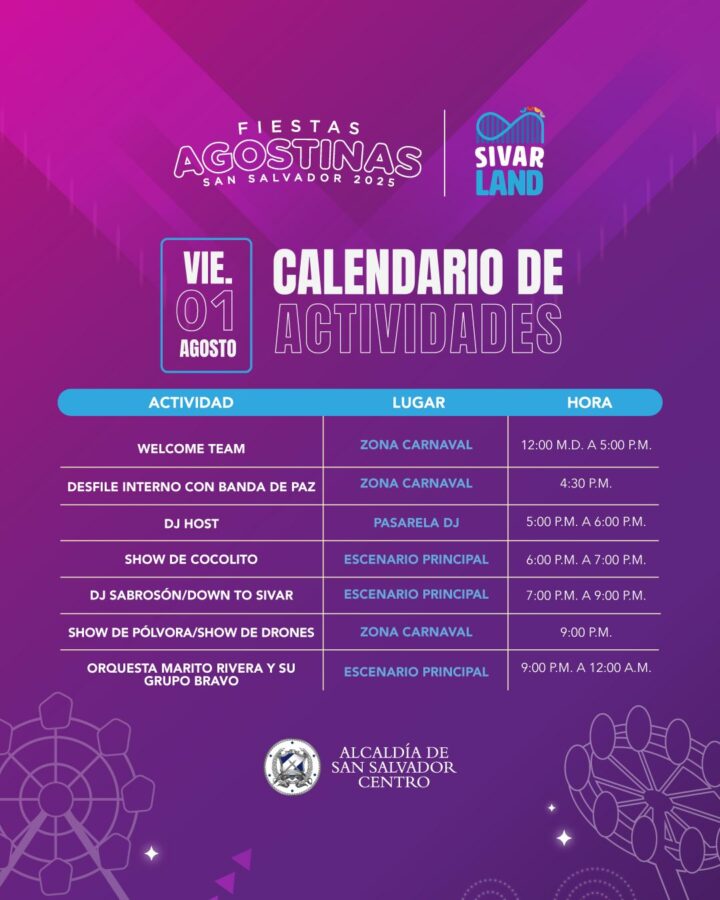 FIESTAS
AGOSTINAS
SAN SALVADOR 2025

SIVAR LAND

VIE.
01
AGOSTO

CALENDARIO DE ACTIVIDADES

| ACTIVIDAD | LUGAR | HORA |
|---|---|---|
| WELCOME TEAM | ZONA CARNAVAL | 12:00 M.D. A 5:00 P.M. |
| DESFILE INTERNO CON BANDA DE PAZ | ZONA CARNAVAL | 4:30 P.M. |
| DJ HOST | PASARELA DJ | 5:00 P.M. A 6:00 P.M. |
| SHOW DE COCOLITO | ESCENARIO PRINCIPAL | 6:00 P.M. A 7:00 P.M. |
| DJ SABROSÓN/DOWN TO SIVAR | ESCENARIO PRINCIPAL | 7:00 P.M. A 9:00 P.M. |
| SHOW DE PÓLVORA/SHOW DE DRONES | ZONA CARNAVAL | 9:00 P.M. |
| ORQUESTA MARITO RIVERA Y SU GRUPO BRAVO | ESCENARIO PRINCIPAL | 9:00 P.M. A 12:00 A.M. |

ALCALDÍA DE
SAN SALVADOR
CENTRO